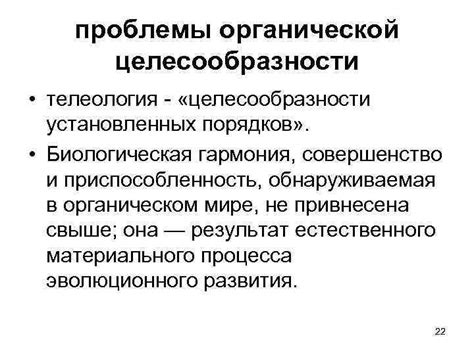 проблемы органической целесообразности

• телеология - «целесообразности установленных порядков».

• Биологическая гармония, совершенство и приспособленность, обнаруживаемая в органическом мире, не привнесена свыше; она — результат естественного материального процесса эволюционного развития.

22